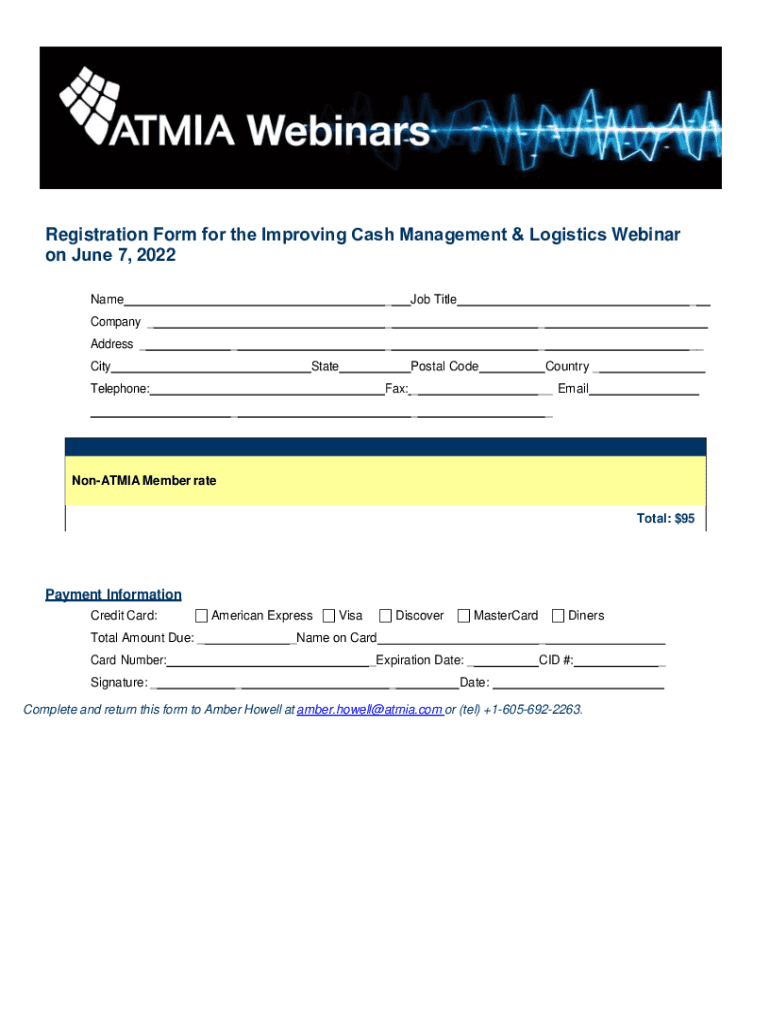 ATMIA Webinars

Registration Form for the Improving Cash Management & Logistics Webinar on June 7, 2022

Name____ Job Title____
Company ____
Address ____
City____ State____ Postal Code____ Country ____
Telephone:____ Fax:____ Email____
____

Non-ATMIA Member rate

Total: $95

Payment Information
Credit Card: ☐ American Express ☐ Visa ☐ Discover ☐ MasterCard ☐ Diners
Total Amount Due: ____ Name on Card____
Card Number:____ Expiration Date: ____ CID #:____
Signature: ____ Date: ____

Complete and return this form to Amber Howell at amber.howell@atmia.com or (tel) +1-605-692-2263.